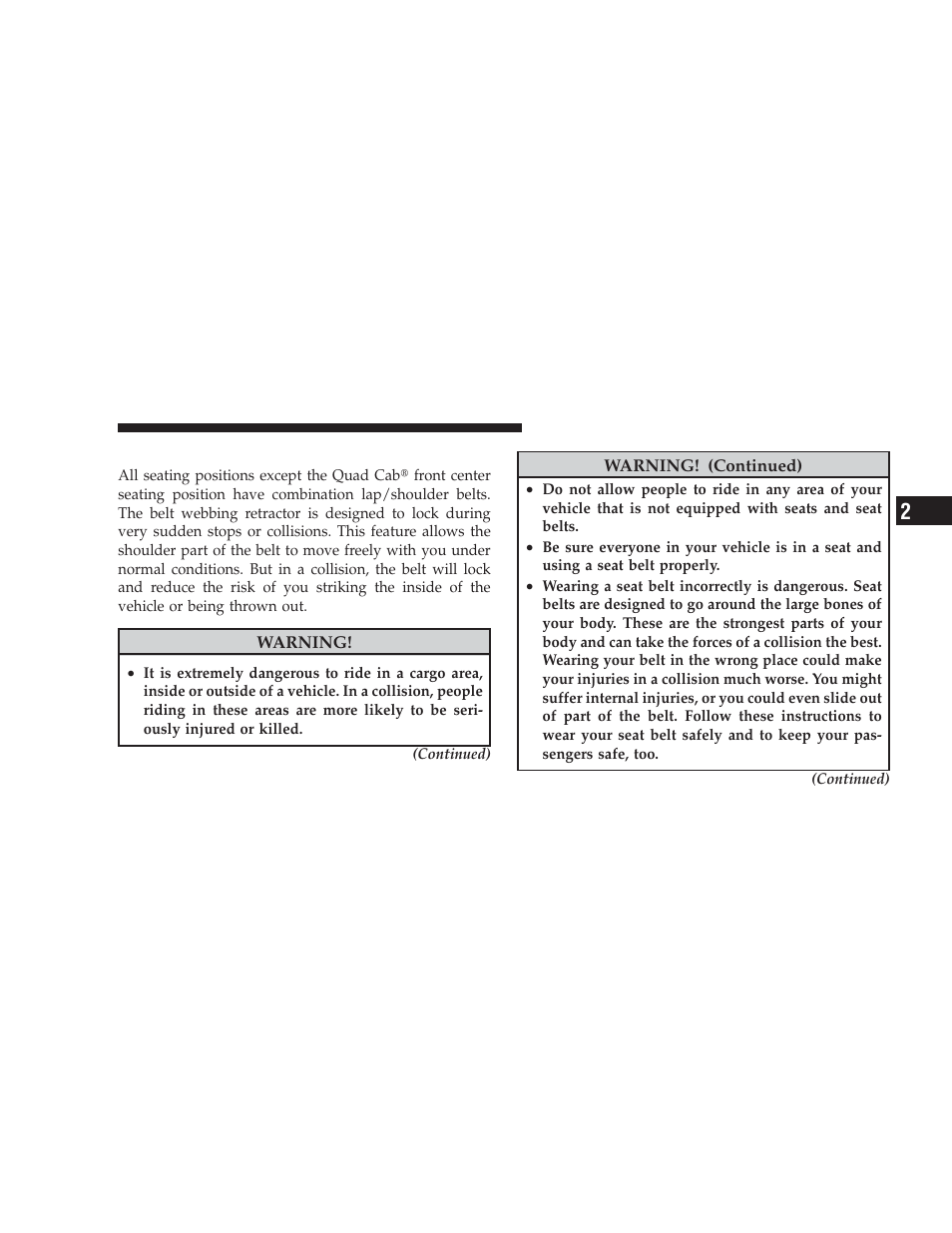 All seating positions except the Quad Cab® front center seating position have combination lap/shoulder belts. The belt webbing retractor is designed to lock during very sudden stops or collisions. This feature allows the shoulder part of the belt to move freely with you under normal conditions. But in a collision, the belt will lock and reduce the risk of you striking the inside of the vehicle or being thrown out.

WARNING!

• It is extremely dangerous to ride in a cargo area, inside or outside of a vehicle. In a collision, people riding in these areas are more likely to be seriously injured or killed.

(Continued)

WARNING! (Continued)

• Do not allow people to ride in any area of your vehicle that is not equipped with seats and seat belts.

• Be sure everyone in your vehicle is in a seat and using a seat belt properly.

• Wearing a seat belt incorrectly is dangerous. Seat belts are designed to go around the large bones of your body. These are the strongest parts of your body and can take the forces of a collision the best. Wearing your belt in the wrong place could make your injuries in a collision much worse. You might suffer internal injuries, or you could even slide out of part of the belt. Follow these instructions to wear your seat belt safely and to keep your passengers safe, too.

(Continued)

2